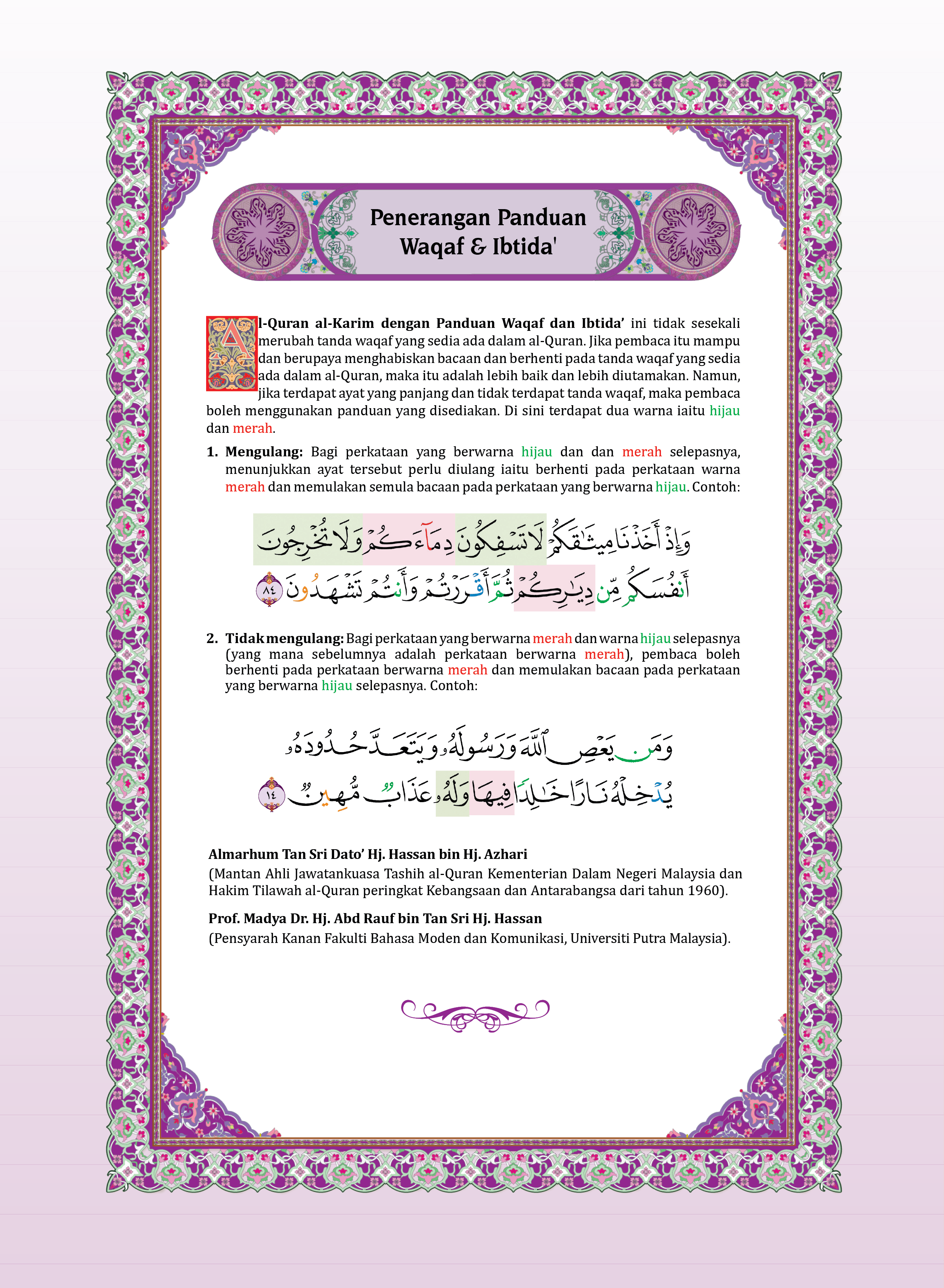 Penerangan Panduan
Waqaf & Ibtida'

Al-Quran al-Karim dengan Panduan Waqaf dan Ibtida' ini tidak sesekali merubah tanda waqaf yang sedia ada dalam al-Quran. Jika pembaca itu mampu dan berupaya menghabiskan bacaan dan berhenti pada tanda waqaf yang sedia ada dalam al-Quran, maka itu adalah lebih baik dan lebih diutamakan. Namun, jika terdapat ayat yang panjang dan tidak terdapat tanda waqaf, maka pembaca boleh menggunakan panduan yang disediakan. Di sini terdapat dua warna iaitu hijau dan merah.

1. Mengulang: Bagi perkataan yang berwarna hijau dan dan merah selepasnya, menunjukkan ayat tersebut perlu diulang iaitu berhenti pada perkataan warna merah dan memulakan semula bacaan pada perkataan yang berwarna hijau. Contoh:

وَإِذْ أَخَذْنَا مِيثَٰقَكُمْ لَا تَسْفِكُونَ دِمَآءَكُمْ وَلَا تُخْرِجُونَ
أَنفُسَكُم مِّن دِيَٰرِكُمْ ثُمَّ أَقْرَرْتُمْ وَأَنتُمْ تَشْهَدُونَ ٨٤

2. Tidak mengulang: Bagi perkataan yang berwarna merah dan warna hijau selepasnya (yang mana sebelumnya adalah perkataan berwarna merah), pembaca boleh berhenti pada perkataan berwarna merah dan memulakan bacaan pada perkataan yang berwarna hijau selepasnya. Contoh:

وَمَن يَعْصِ ٱللَّهَ وَرَسُولَهُۥ وَيَتَعَدَّ حُدُودَهُۥ
يُدْخِلْهُ نَارًا خَٰلِدًا فِيهَا وَلَهُۥ عَذَابٌ مُّهِينٌ ١٤

Almarhum Tan Sri Dato' Hj. Hassan bin Hj. Azhari
(Mantan Ahli Jawatankuasa Tashih al-Quran Kementerian Dalam Negeri Malaysia dan Hakim Tilawah al-Quran peringkat Kebangsaan dan Antarabangsa dari tahun 1960).

Prof. Madya Dr. Hj. Abd Rauf bin Tan Sri Hj. Hassan
(Pensyarah Kanan Fakulti Bahasa Moden dan Komunikasi, Universiti Putra Malaysia).